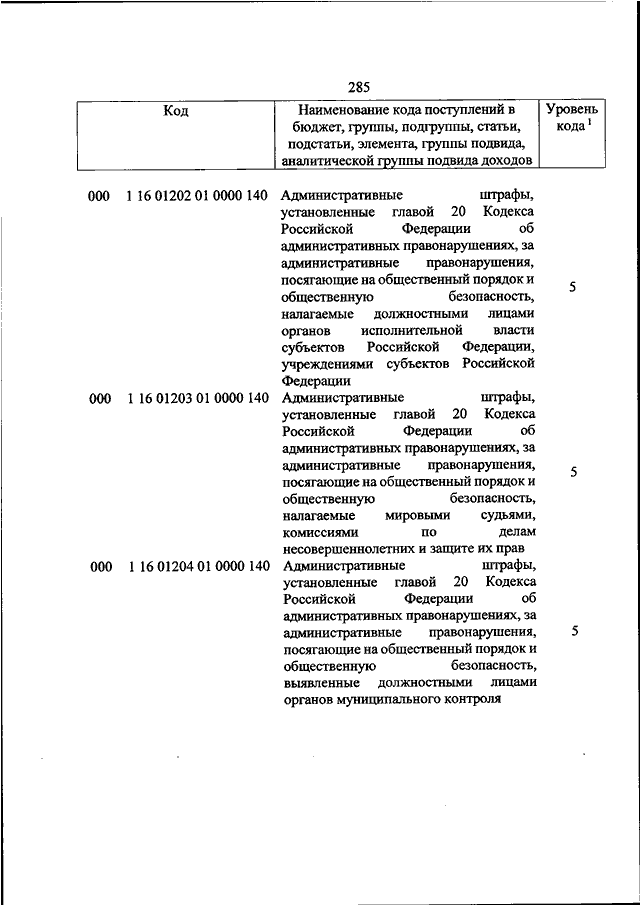 285

| Код | Наименование кода поступлений в бюджет, группы, подгруппы, статьи, подстатьи, элемента, группы подвида, аналитической группы подвида доходов | Уровень кода $^1$ |
|---|---|---|
| 000 1 16 01202 01 0000 140 | Административные штрафы, установленные главой 20 Кодекса Российской Федерации об административных правонарушениях, за административные правонарушения, посягающие на общественный порядок и общественную безопасность, налагаемые должностными лицами органов исполнительной власти субъектов Российской Федерации, учреждениями субъектов Российской Федерации | 5 |
| 000 1 16 01203 01 0000 140 | Административные штрафы, установленные главой 20 Кодекса Российской Федерации об административных правонарушениях, за административные правонарушения, посягающие на общественный порядок и общественную безопасность, налагаемые мировыми судьями, комиссиями по делам несовершеннолетних и защите их прав | 5 |
| 000 1 16 01204 01 0000 140 | Административные штрафы, установленные главой 20 Кодекса Российской Федерации об административных правонарушениях, за административные правонарушения, посягающие на общественный порядок и общественную безопасность, выявленные должностными лицами органов муниципального контроля | 5 |